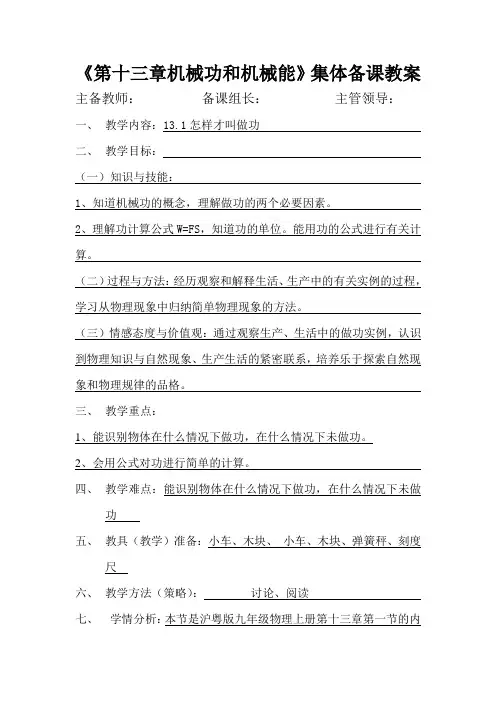 《第十三章机械功和机械能》集体备课教案

主备教师：　　　　备课组长：　　　　主管领导：

一、 教学内容：13.1 怎样才叫做功

二、 教学目标：

（一）知识与技能：

1、知道机械功的概念，理解做功的两个必要因素。

2、理解功计算公式 W=FS，知道功的单位。能用功的公式进行有关计算。

（二）过程与方法：经历观察和解释生活、生产中的有关实例的过程，学习从物理现象中归纳简单物理现象的方法。

（三）情感态度与价值观：通过观察生产、生活中的做功实例，认识到物理知识与自然现象、生产生活的紧密联系，培养乐于探索自然现象和物理规律的品格。

三、 教学重点：

1、能识别物体在什么情况下做功，在什么情况下未做功。

2、会用公式对功进行简单的计算。

四、 教学难点：能识别物体在什么情况下做功，在什么情况下未做功

五、 教具（教学）准备：小车、木块、 小车、木块、弹簧秤、刻度尺

六、 教学方法（策略）： 讨论、阅读

七、 学情分析：本节是沪粤版九年级物理上册第十三章第一节的内